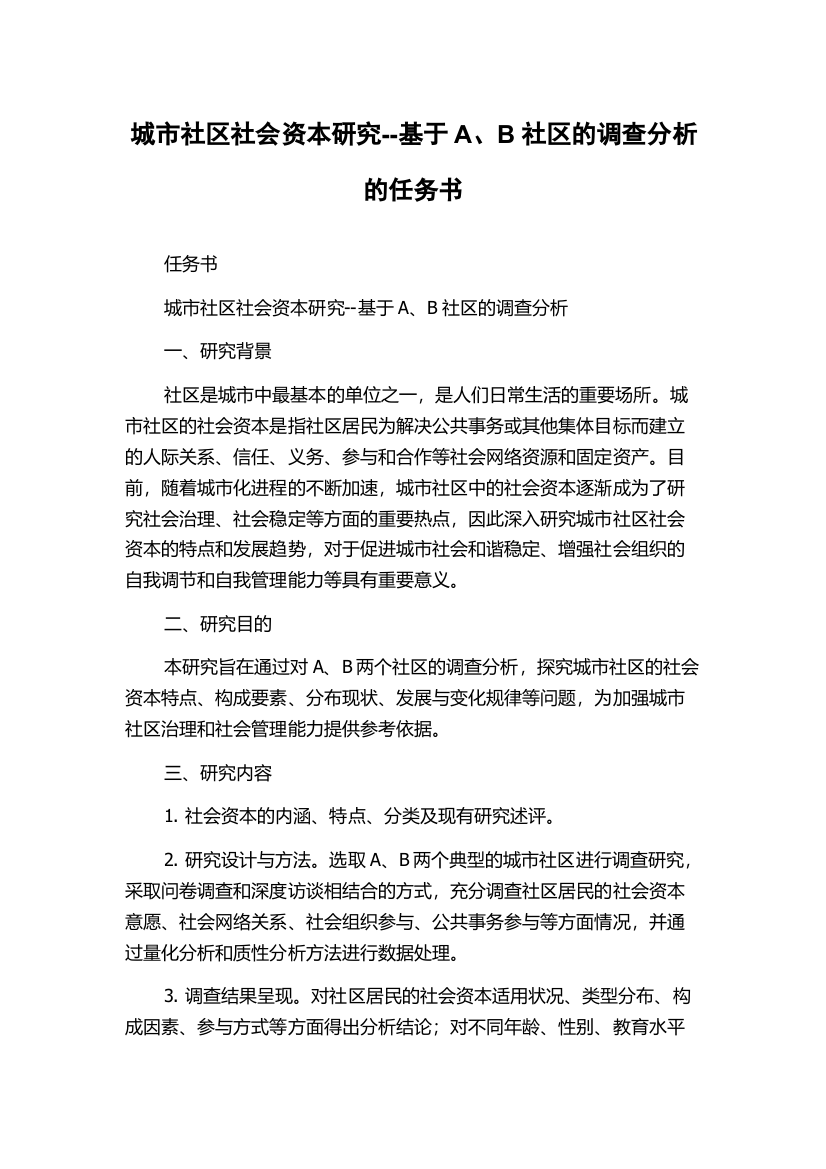 城市社区社会资本研究--基于 A、B 社区的调查分析的任务书

任务书

城市社区社会资本研究--基于 A、B 社区的调查分析

一、研究背景

社区是城市中最基本的单位之一，是人们日常生活的重要场所。城市社区的社会资本是指社区居民为解决公共事务或其他集体目标而建立的人际关系、信任、义务、参与和合作等社会网络资源和固定资产。目前，随着城市化进程的不断加速，城市社区中的社会资本逐渐成为了研究社会治理、社会稳定等方面的重要热点，因此深入研究城市社区社会资本的特点和发展趋势，对于促进城市社会和谐稳定、增强社会组织的自我调节和自我管理能力等具有重要意义。

二、研究目的

本研究旨在通过对 A、B 两个社区的调查分析，探究城市社区的社会资本特点、构成要素、分布现状、发展与变化规律等问题，为加强城市社区治理和社会管理能力提供参考依据。

三、研究内容

1. 社会资本的内涵、特点、分类及现有研究述评。

2. 研究设计与方法。选取 A、B 两个典型的城市社区进行调查研究，采取问卷调查和深度访谈相结合的方式，充分调查社区居民的社会资本意愿、社会网络关系、社会组织参与、公共事务参与等方面情况，并通过量化分析和质性分析方法进行数据处理。

3. 调查结果呈现。对社区居民的社会资本适用状况、类型分布、构成因素、参与方式等方面得出分析结论；对不同年龄、性别、教育水平